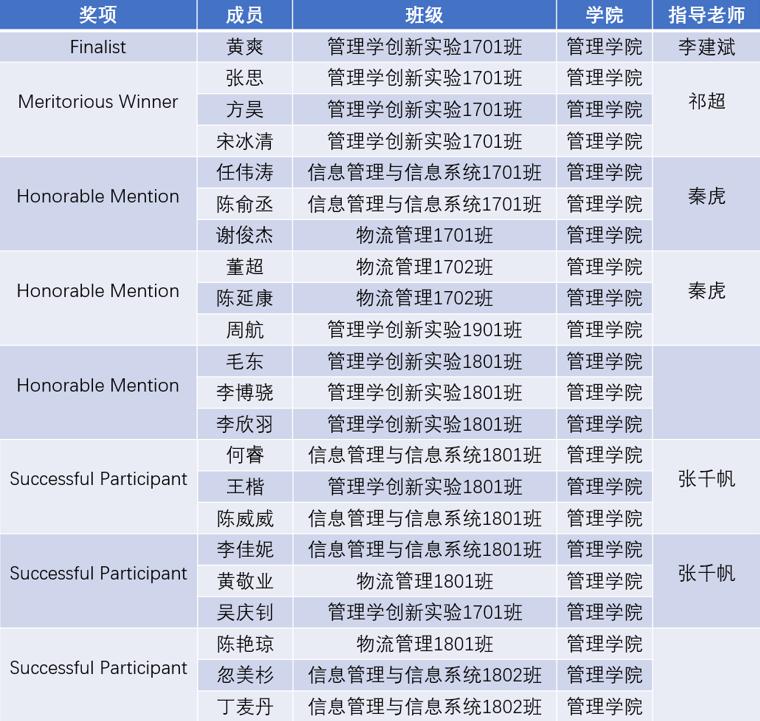 | 奖项 | 成员 | 班级 | 学院 | 指导老师 |
|---|---|---|---|---|
| Finalist | 黄爽 | 管理学创新实验1701班 | 管理学院 | 李建斌 |
| Meritorious Winner | 张思 | 管理学创新实验1701班 | 管理学院 | 祁超 |
| | 方昊 | 管理学创新实验1701班 | 管理学院 | |
| | 宋冰清 | 管理学创新实验1701班 | 管理学院 | |
| Honorable Mention | 任伟涛 | 信息管理与信息系统1701班 | 管理学院 | 秦虎 |
| | 陈俞丞 | 信息管理与信息系统1701班 | 管理学院 | |
| | 谢俊杰 | 物流管理1701班 | 管理学院 | |
| Honorable Mention | 董超 | 物流管理1702班 | 管理学院 | 秦虎 |
| | 陈延康 | 物流管理1702班 | 管理学院 | |
| | 周航 | 管理学创新实验1901班 | 管理学院 | |
| Honorable Mention | 毛东 | 管理学创新实验1801班 | 管理学院 | |
| | 李博骁 | 管理学创新实验1801班 | 管理学院 | |
| | 李欣羽 | 管理学创新实验1801班 | 管理学院 | |
| Successful Participant | 何睿 | 信息管理与信息系统1801班 | 管理学院 | 张千帆 |
| | 王楷 | 管理学创新实验1801班 | 管理学院 | |
| | 陈威威 | 信息管理与信息系统1801班 | 管理学院 | |
| Successful Participant | 李佳妮 | 信息管理与信息系统1801班 | 管理学院 | 张千帆 |
| | 黄敬业 | 物流管理1801班 | 管理学院 | |
| | 吴庆钊 | 管理学创新实验1701班 | 管理学院 | |
| Successful Participant | 陈艳琼 | 物流管理1801班 | 管理学院 | |
| | 忽美杉 | 信息管理与信息系统1802班 | 管理学院 | |
| | 丁麦丹 | 信息管理与信息系统1802班 | 管理学院 | |